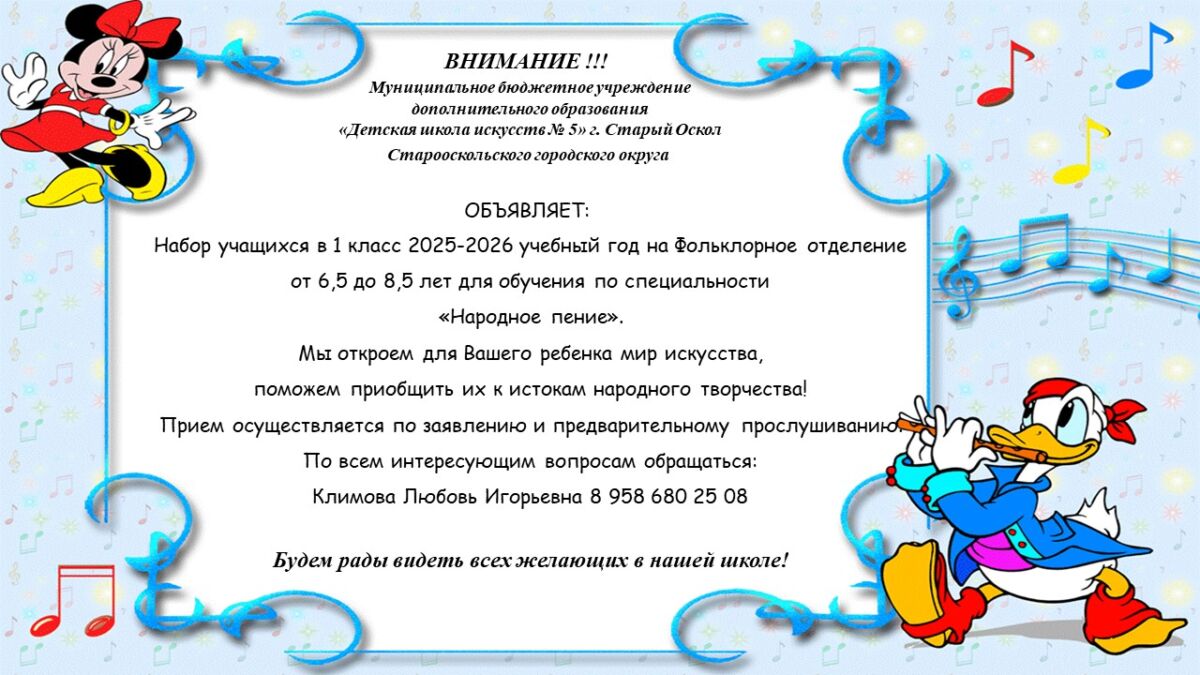 ВНИМАНИЕ !!!
Муниципальное бюджетное учреждение
дополнительного образования
«Детская школа искусств № 5» г. Старый Оскол
Старооскольского городского округа

ОБЪЯВЛЯЕТ:
Набор учащихся в 1 класс 2025-2026 учебный год на Фольклорное отделение
от 6,5 до 8,5 лет для обучения по специальности
«Народное пение».
Мы откроем для Вашего ребенка мир искусства,
поможем приобщить их к истокам народного творчества!
Прием осуществляется по заявлению и предварительному прослушиванию
По всем интересующим вопросам обращаться:
Климова Любовь Игорьевна 8 958 680 25 08

Будем рады видеть всех желающих в нашей школе!